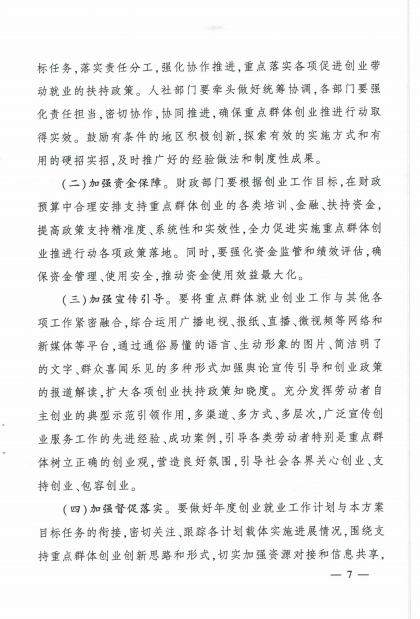 标任务，落实责任分工，强化协作推进，重点落实各项促进创业带动就业的扶持政策。人社部门要牵头做好统筹协调，各部门要强化责任担当，密切协作，协同推进，确保重点群体创业推进行动取得实效。鼓励有条件的地区积极创新，探索有效的实施方式和有用的硬招实招，及时推广好的经验做法和制度性成果。

（二）加强资金保障。财政部门要根据创业工作目标，在财政预算中合理安排支持重点群体创业的各类培训、金融、扶持资金，提高政策支持精准度、系统性和实效性，全力促进实施重点群体创业推进行动各项政策落地。同时，要强化资金监管和绩效评估，确保资金管理、使用安全，推动资金使用效益最大化。

（三）加强宣传引导。要将重点群体就业创业工作与其他各项工作紧密融合，综合运用广播电视、报纸、直播、微视频等网络和新媒体等平台，通过通俗易懂的语言、生动形象的图片、简洁明了的文字、群众喜闻乐见的多种形式加强舆论宣传引导和创业政策的报道解读，扩大各项创业扶持政策知晓度。充分发挥劳动者自主创业的典型示范引领作用，多渠道、多方式、多层次，广泛宣传创业服务工作的先进经验、成功案例，引导各类劳动者特别是重点群体树立正确的创业观，营造良好氛围，引导社会各界关心创业、支持创业、包容创业。

（四）加强督促落实。要做好年度创业就业工作计划与本方案目标任务的衔接，密切关注、跟踪各计划载体实施进展情况，围绕支持重点群体创业创新思路和形式，切实加强资源对接和信息共享，

— 7 —